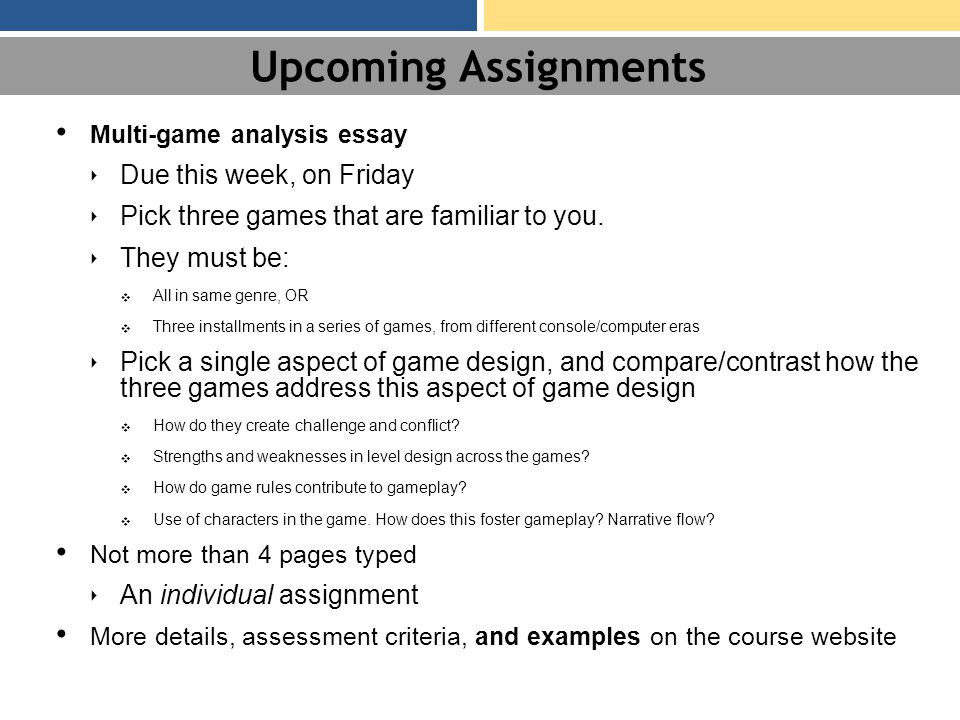 Upcoming Assignments

• Multi-game analysis essay
‣ Due this week, on Friday
‣ Pick three games that are familiar to you.
‣ They must be:
❖ All in same genre, OR
❖ Three installments in a series of games, from different console/computer eras
‣ Pick a single aspect of game design, and compare/contrast how the three games address this aspect of game design
❖ How do they create challenge and conflict?
❖ Strengths and weaknesses in level design across the games?
❖ How do game rules contribute to gameplay?
❖ Use of characters in the game. How does this foster gameplay? Narrative flow?
• Not more than 4 pages typed
‣ An individual assignment
• More details, assessment criteria, and examples on the course website